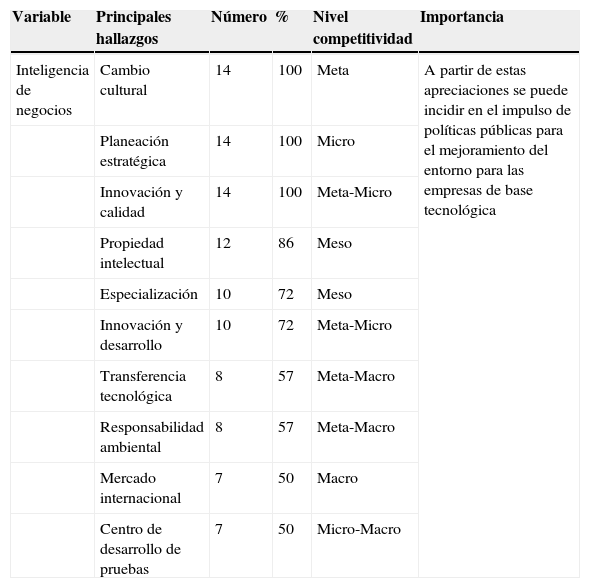 | Variable | Principales hallazgos | Número | % | Nivel competitividad | Importancia |
|---|---|---|---|---|---|
| Inteligencia de negocios | Cambio cultural | 14 | 100 | Meta | A partir de estas apreciaciones se puede incidir en el impulso de políticas públicas para el mejoramiento del entorno para las empresas de base tecnológica |
| | Planeación estratégica | 14 | 100 | Micro | |
| | Innovación y calidad | 14 | 100 | Meta-Micro | |
| | Propiedad intelectual | 12 | 86 | Meso | |
| | Especialización | 10 | 72 | Meso | |
| | Innovación y desarrollo | 10 | 72 | Meta-Micro | |
| | Transferencia tecnológica | 8 | 57 | Meta-Macro | |
| | Responsabilidad ambiental | 8 | 57 | Meta-Macro | |
| | Mercado internacional | 7 | 50 | Macro | |
| | Centro de desarrollo de pruebas | 7 | 50 | Micro-Macro | |